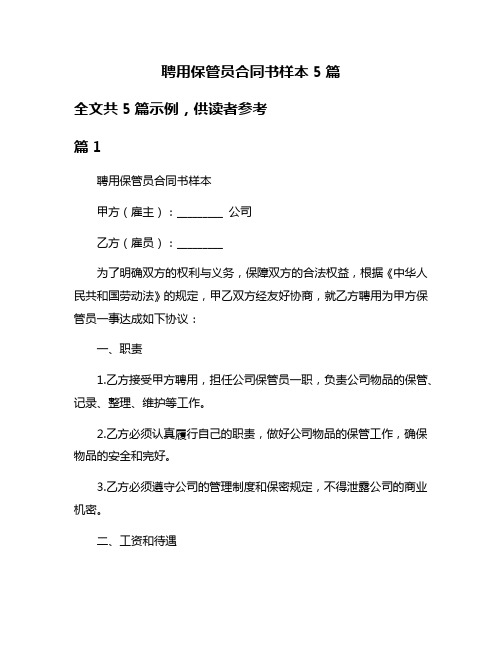 聘用保管员合同书样本 5 篇

全文共 5 篇示例，供读者参考

篇 1

聘用保管员合同书样本

甲方（雇主）：________ 公司

乙方（雇员）：________

为了明确双方的权利与义务，保障双方的合法权益，根据《中华人民共和国劳动法》的规定，甲乙双方经友好协商，就乙方聘用为甲方保管员一事达成如下协议：

一、职责

1.乙方接受甲方聘用，担任公司保管员一职，负责公司物品的保管、记录、整理、维护等工作。

2.乙方必须认真履行自己的职责，做好公司物品的保管工作，确保物品的安全和完好。

3.乙方必须遵守公司的管理制度和保密规定，不得泄露公司的商业机密。

二、工资和待遇